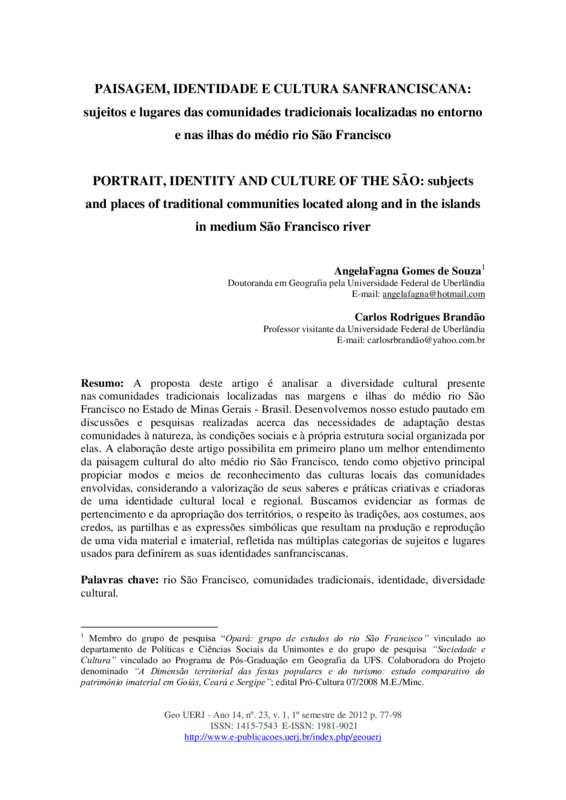 PAISAGEM, IDENTIDADE E CULTURA SANFRANCISCANA: sujeitos e lugares das comunidades tradicionais localizadas no entorno e nas ilhas do médio rio São Francisco

PORTRAIT, IDENTITY AND CULTURE OF THE SÃO: subjects and places of traditional communities located along and in the islands in medium São Francisco river

AngelaFagna Gomes de Souza$^1$
Doutoranda em Geografia pela Universidade Federal de Uberlândia
E-mail: angelafagna@hotmail.com

Carlos Rodrigues Brandão
Professor visitante da Universidade Federal de Uberlândia
E-mail: carlosrbrandão@yahoo.com.br

Resumo: A proposta deste artigo é analisar a diversidade cultural presente nas comunidades tradicionais localizadas nas margens e ilhas do médio rio São Francisco no Estado de Minas Gerais - Brasil. Desenvolvemos nosso estudo pautado em discussões e pesquisas realizadas acerca das necessidades de adaptação destas comunidades à natureza, às condições sociais e à própria estrutura social organizada por elas. A elaboração deste artigo possibilita em primeiro plano um melhor entendimento da paisagem cultural do alto médio rio São Francisco, tendo como objetivo principal propiciar modos e meios de reconhecimento das culturas locais das comunidades envolvidas, considerando a valorização de seus saberes e práticas criativas e criadoras de uma identidade cultural local e regional. Buscamos evidenciar as formas de pertencimento e da apropriação dos territórios, o respeito às tradições, aos costumes, aos credos, as partilhas e as expressões simbólicas que resultam na produção e reprodução de uma vida material e imaterial, refletida nas múltiplas categorias de sujeitos e lugares usados para definirem as suas identidades sanfranciscanas.

Palavras chave: rio São Francisco, comunidades tradicionais, identidade, diversidade cultural.

$^1$ Membro do grupo de pesquisa "Opará: grupo de estudos do rio São Francisco" vinculado ao departamento de Políticas e Ciências Sociais da Unimontes e do grupo de pesquisa "Sociedade e Cultura" vinculado ao Programa de Pós-Graduação em Geografia da UFS. Colaboradora do Projeto denominado "A Dimensão territorial das festas populares e do turismo: estudo comparativo do patrimônio imaterial em Goiás, Ceará e Sergipe"; edital Pró-Cultura 07/2008 M.E./Minc.

Geo UERJ - Ano 14, nº. 23, v. 1, 1º semestre de 2012 p. 77-98
ISSN: 1415-7543 E-ISSN: 1981-9021
http://www.e-publicacoes.uerj.br/index.php/geouerj